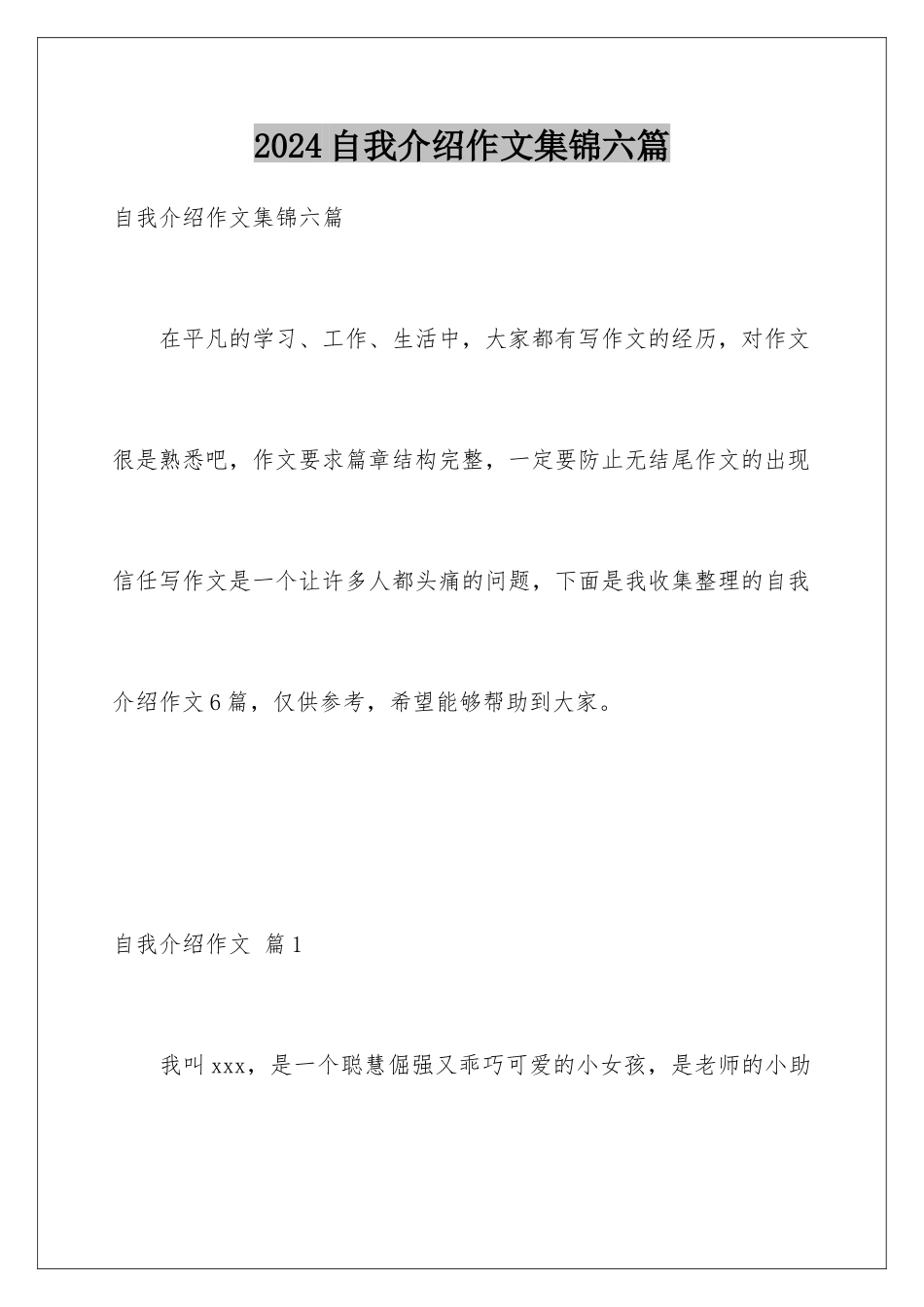 2024自我介绍作文集锦六篇

自我介绍作文集锦六篇

在平凡的学习、工作、生活中，大家都有写作文的经历，对作文很是熟悉吧，作文要求篇章结构完整，一定要防止无结尾作文的出现信任写作文是一个让许多人都头痛的问题，下面是我收集整理的自我介绍作文6篇，仅供参考，希望能够帮助到大家。

自我介绍作文 篇1

我叫xxx，是一个聪慧倔强又乖巧可爱的小女孩，是老师的小助